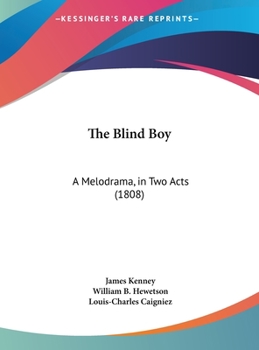 —KESSINGER'S RARE REPRINTS—

The Blind Boy

A Melodrama, in Two Acts (1808)

James Kenney
William B. Hewetson
Louis-Charles Caigniez